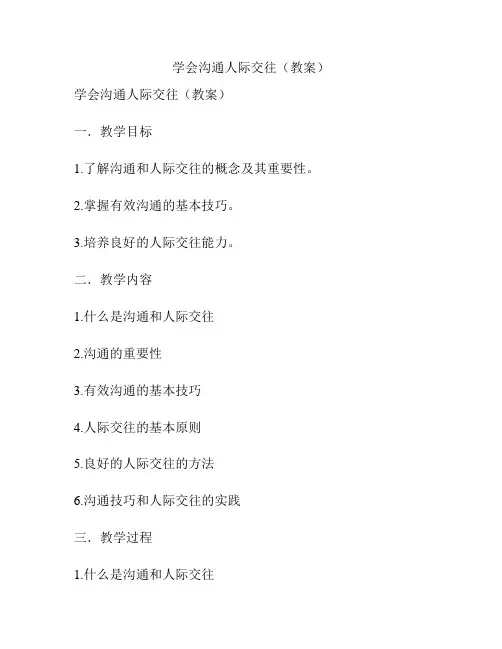 学会沟通人际交往（教案）

学会沟通人际交往（教案）

一．教学目标

1.了解沟通和人际交往的概念及其重要性。

2.掌握有效沟通的基本技巧。

3.培养良好的人际交往能力。

二．教学内容

1.什么是沟通和人际交往

2.沟通的重要性

3.有效沟通的基本技巧

4.人际交往的基本原则

5.良好的人际交往的方法

6.沟通技巧和人际交往的实践

三．教学过程

1.什么是沟通和人际交往